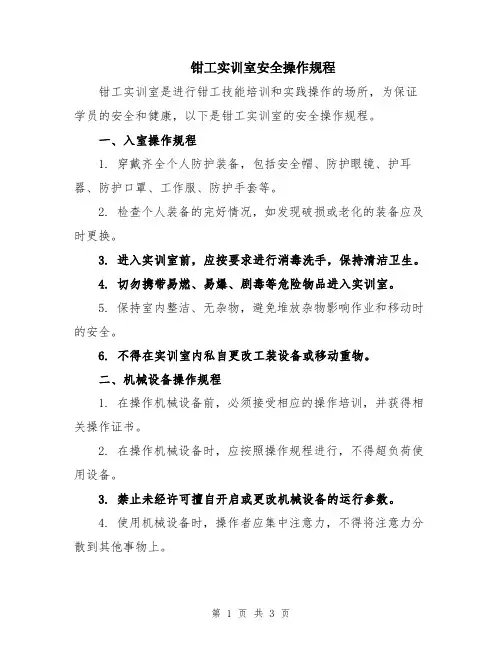 钳工实训室安全操作规程

钳工实训室是进行钳工技能培训和实践操作的场所，为保证学员的安全和健康，以下是钳工实训室的安全操作规程。

一、入室操作规程

1. 穿戴齐全个人防护装备，包括安全帽、防护眼镜、护耳器、防护口罩、工作服、防护手套等。

2. 检查个人装备的完好情况，如发现破损或老化的装备应及时更换。

3. 进入实训室前，应按要求进行消毒洗手，保持清洁卫生。

4. 切勿携带易燃、易爆、剧毒等危险物品进入实训室。

5. 保持室内整洁、无杂物，避免堆放杂物影响作业和移动时的安全。

6. 不得在实训室内私自更改工装设备或移动重物。

二、机械设备操作规程

1. 在操作机械设备前，必须接受相应的操作培训，并获得相关操作证书。

2. 在操作机械设备时，应按照操作规程进行，不得超负荷使用设备。

3. 禁止未经许可擅自开启或更改机械设备的运行参数。

4. 使用机械设备时，操作者应集中注意力，不得将注意力分散到其他事物上。

第 1 页 共 3 页